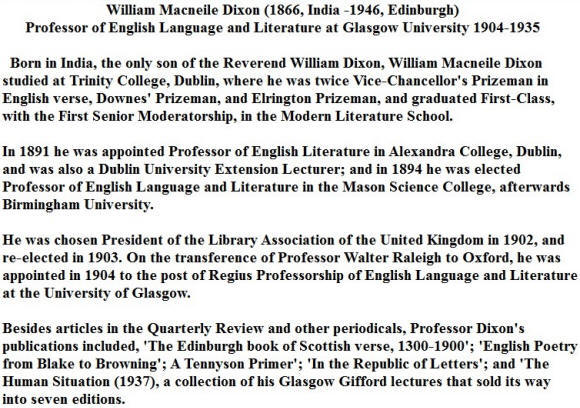 William Macneile Dixon (1866, India -1946, Edinburgh)
Professor of English Language and Literature at Glasgow University 1904-1935

Born in India, the only son of the Reverend William Dixon, William Macneile Dixon studied at Trinity College, Dublin, where he was twice Vice-Chancellor's Prizeman in English verse, Downes' Prizeman, and Elrington Prizeman, and graduated First-Class, with the First Senior Moderatorship, in the Modern Literature School.

In 1891 he was appointed Professor of English Literature in Alexandra College, Dublin, and was also a Dublin University Extension Lecturer; and in 1894 he was elected Professor of English Language and Literature in the Mason Science College, afterwards Birmingham University.

He was chosen President of the Library Association of the United Kingdom in 1902, and re-elected in 1903. On the transference of Professor Walter Raleigh to Oxford, he was appointed in 1904 to the post of Regius Professorship of English Language and Literature at the University of Glasgow.

Besides articles in the Quarterly Review and other periodicals, Professor Dixon's publications included, 'The Edinburgh book of Scottish verse, 1300-1900'; 'English Poetry from Blake to Browning'; A Tennyson Primer'; 'In the Republic of Letters'; and 'The Human Situation (1937), a collection of his Glasgow Gifford lectures that sold its way into seven editions.